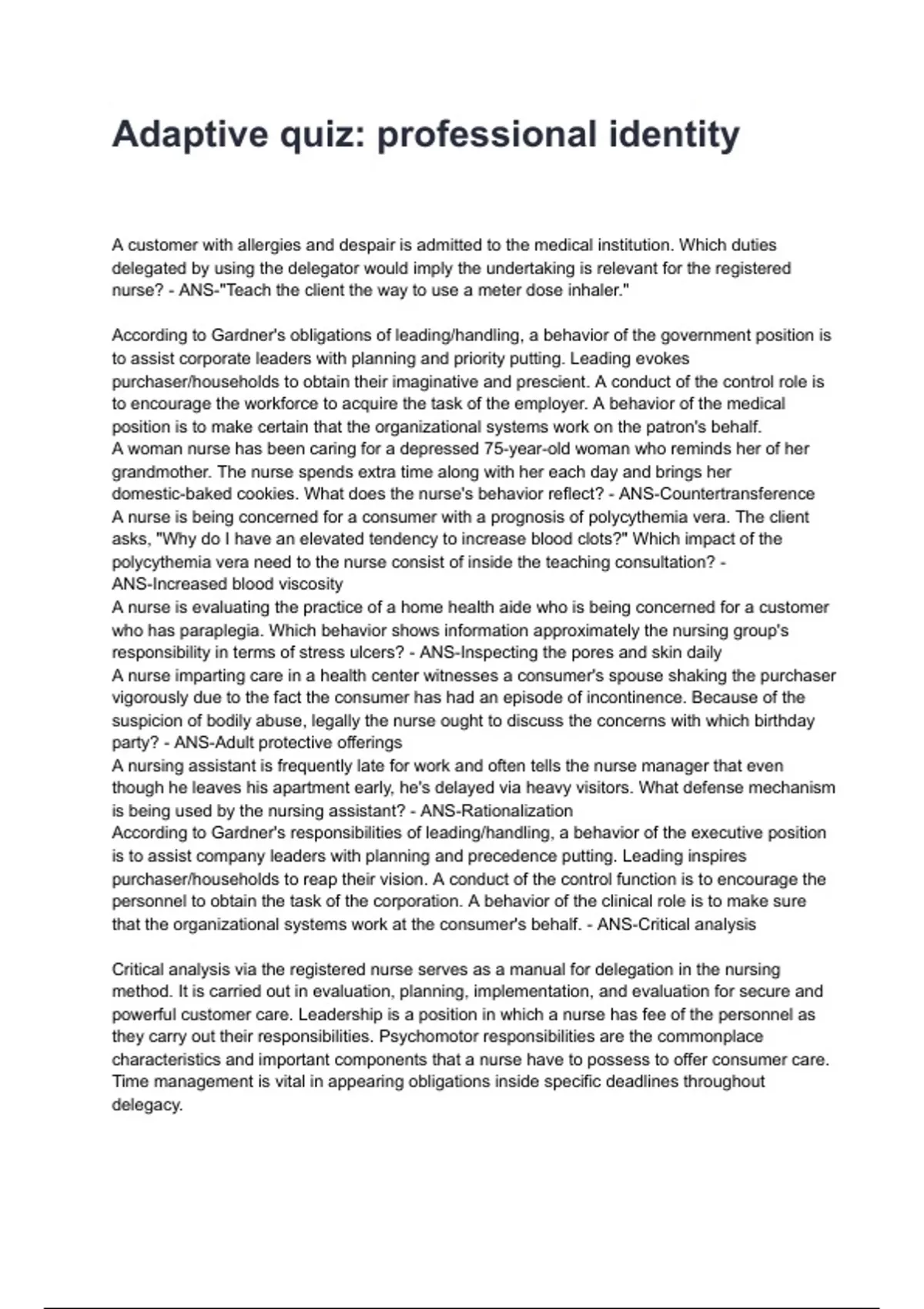 Adaptive quiz: professional identity

A customer with allergies and despair is admitted to the medical institution. Which duties delegated by using the delegator would imply the undertaking is relevant for the registered nurse? - ANS-"Teach the client the way to use a meter dose inhaler."

According to Gardner's obligations of leading/handling, a behavior of the government position is to assist corporate leaders with planning and priority putting. Leading evokes purchaser/households to obtain their imaginative and prescient. A conduct of the control role is to encourage the workforce to acquire the task of the employer. A behavior of the medical position is to make certain that the organizational systems work on the patron's behalf.
A woman nurse has been caring for a depressed 75-year-old woman who reminds her of her grandmother. The nurse spends extra time along with her each day and brings her domestic-baked cookies. What does the nurse's behavior reflect? - ANS-Countertransference
A nurse is being concerned for a consumer with a prognosis of polycythemia vera. The client asks, "Why do I have an elevated tendency to increase blood clots?" Which impact of the polycythemia vera need to the nurse consist of inside the teaching consultation? - ANS-Increased blood viscosity
A nurse is evaluating the practice of a home health aide who is being concerned for a customer who has paraplegia. Which behavior shows information approximately the nursing group's responsibility in terms of stress ulcers? - ANS-Inspecting the pores and skin daily
A nurse imparting care in a health center witnesses a consumer's spouse shaking the purchaser vigorously due to the fact the consumer has had an episode of incontinence. Because of the suspicion of bodily abuse, legally the nurse ought to discuss the concerns with which birthday party? - ANS-Adult protective offerings
A nursing assistant is frequently late for work and often tells the nurse manager that even though he leaves his apartment early, he's delayed via heavy visitors. What defense mechanism is being used by the nursing assistant? - ANS-Rationalization
According to Gardner's responsibilities of leading/handling, a behavior of the executive position is to assist company leaders with planning and precedence putting. Leading inspires purchaser/households to reap their vision. A conduct of the control function is to encourage the personnel to obtain the task of the corporation. A behavior of the clinical role is to make sure that the organizational systems work at the consumer's behalf. - ANS-Critical analysis

Critical analysis via the registered nurse serves as a manual for delegation in the nursing method. It is carried out in evaluation, planning, implementation, and evaluation for secure and powerful customer care. Leadership is a position in which a nurse has fee of the personnel as they carry out their responsibilities. Psychomotor responsibilities are the commonplace characteristics and important components that a nurse have to possess to offer consumer care. Time management is vital in appearing obligations inside specific deadlines throughout delegacy.